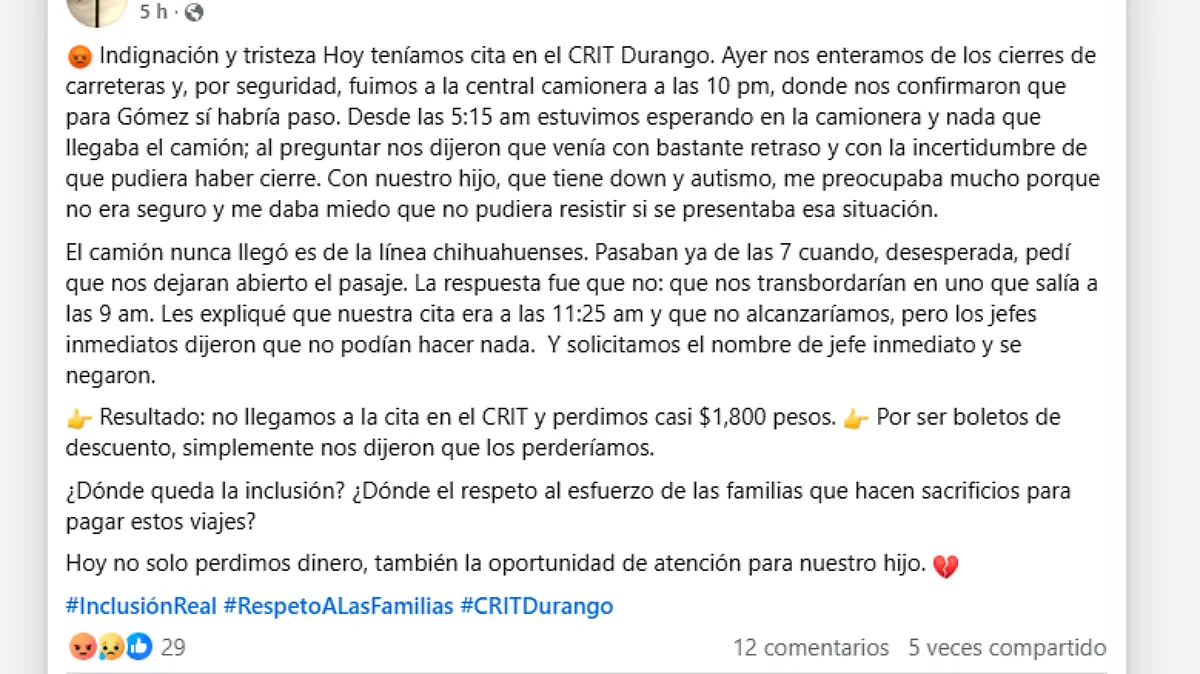 5 h · 

😡 Indignación y tristeza Hoy teníamos cita en el CRIT Durango. Ayer nos enteramos de los cierres de carreteras y, por seguridad, fuimos a la central camionera a las 10 pm, donde nos confirmaron que para Gómez sí habría paso. Desde las 5:15 am estuvimos esperando en la camionera y nada que llegaba el camión; al preguntar nos dijeron que venía con bastante retraso y con la incertidumbre de que pudiera haber cierre. Con nuestro hijo, que tiene down y autismo, me preocupaba mucho porque no era seguro y me daba miedo que no pudiera resistir si se presentaba esa situación.

El camión nunca llegó es de la línea chihuahuenses. Pasaban ya de las 7 cuando, desesperada, pedí que nos dejaran abierto el pasaje. La respuesta fue que no: que nos transbordarían en uno que salía a las 9 am. Les expliqué que nuestra cita era a las 11:25 am y que no alcanzaríamos, pero los jefes inmediatos dijeron que no podían hacer nada. Y solicitamos el nombre de jefe inmediato y se negaron.

👉 Resultado: no llegamos a la cita en el CRIT y perdimos casi $1,800 pesos. 👉 Por ser boletos de descuento, simplemente nos dijeron que los perderíamos.

¿Dónde queda la inclusión? ¿Dónde el respeto al esfuerzo de las familias que hacen sacrificios para pagar estos viajes?

Hoy no solo perdimos dinero, también la oportunidad de atención para nuestro hijo. 💔

#InclusiónReal #RespetoALasFamilias #CRITDurango

😡😢👍 29 12 comentarios 5 veces compartido